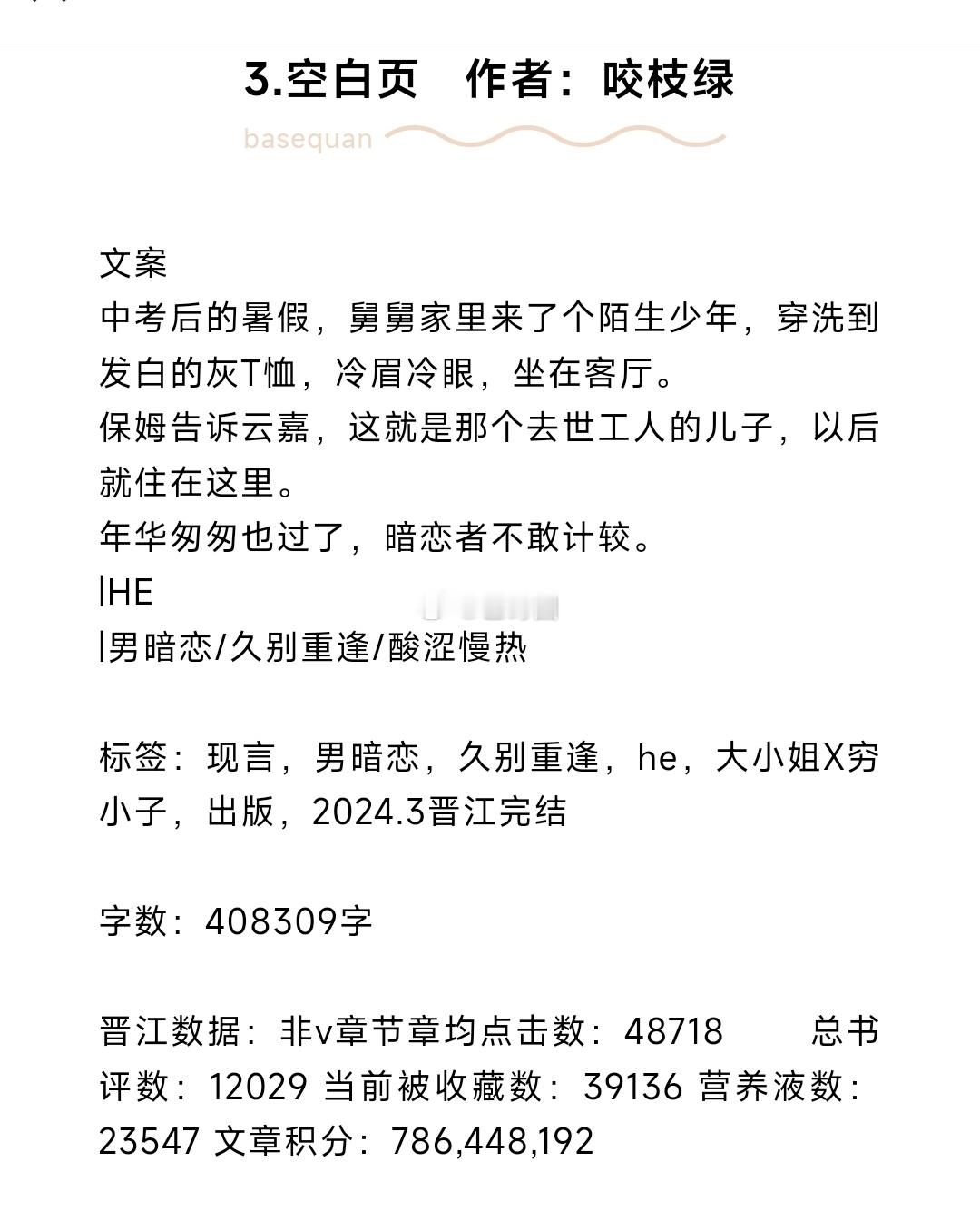 3.空白页　作者：咬枝绿

basequan

文案
中考后的暑假，舅舅家里来了个陌生少年，穿洗到发白的灰T恤，冷眉冷眼，坐在客厅。
保姆告诉云嘉，这就是那个去世工人的儿子，以后就住在这里。
年华匆匆也过了，暗恋者不敢计较。
|HE
|男暗恋/久别重逢/酸涩慢热

标签：现言，男暗恋，久别重逢，he，大小姐X穷小子，出版，2024.3晋江完结

字数：408309字

晋江数据：非v章节章均点击数：48718　　总书评数：12029 当前被收藏数：39136 营养液数：23547 文章积分：786,448,192